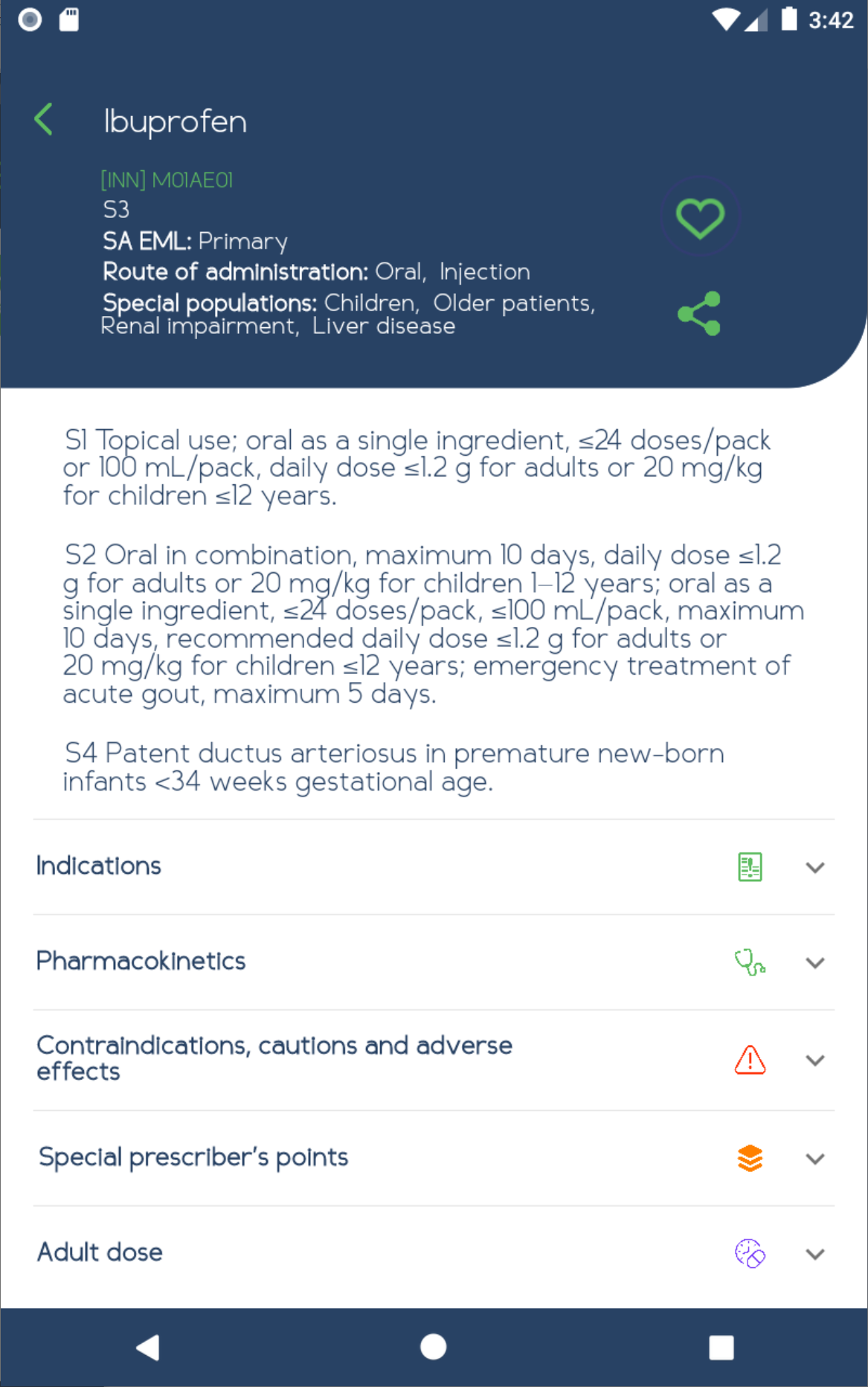 3:42

Ibuprofen

[INN] M01AE01
S3
SA EML: Primary
Route of administration: Oral, Injection
Special populations: Children, Older patients, Renal impairment, Liver disease

S1 Topical use; oral as a single ingredient, ≤24 doses/pack or 100 mL/pack, daily dose ≤1.2 g for adults or 20 mg/kg for children ≤12 years.

S2 Oral in combination, maximum 10 days, daily dose ≤1.2 g for adults or 20 mg/kg for children 1–12 years; oral as a single ingredient, ≤24 doses/pack, ≤100 mL/pack, maximum 10 days, recommended daily dose ≤1.2 g for adults or 20 mg/kg for children ≤12 years; emergency treatment of acute gout, maximum 5 days.

S4 Patent ductus arteriosus in premature new-born infants <34 weeks gestational age.

Indications

Pharmacokinetics

Contraindications, cautions and adverse effects

Special prescriber's points

Adult dose